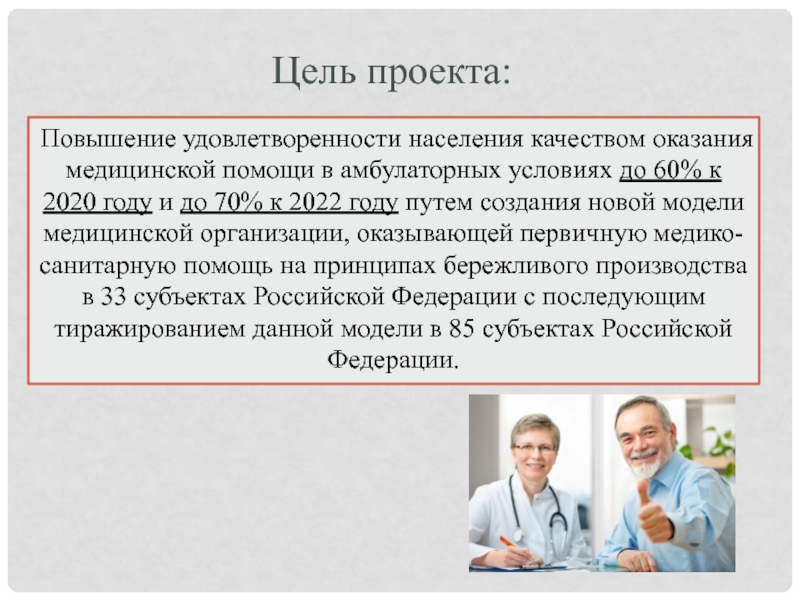 Цель проекта:

Повышение удовлетворенности населения качеством оказания медицинской помощи в амбулаторных условиях до 60% к 2020 году и до 70% к 2022 году путем создания новой модели медицинской организации, оказывающей первичную медико-санитарную помощь на принципах бережливого производства в 33 субъектах Российской Федерации с последующим тиражированием данной модели в 85 субъектах Российской Федерации.